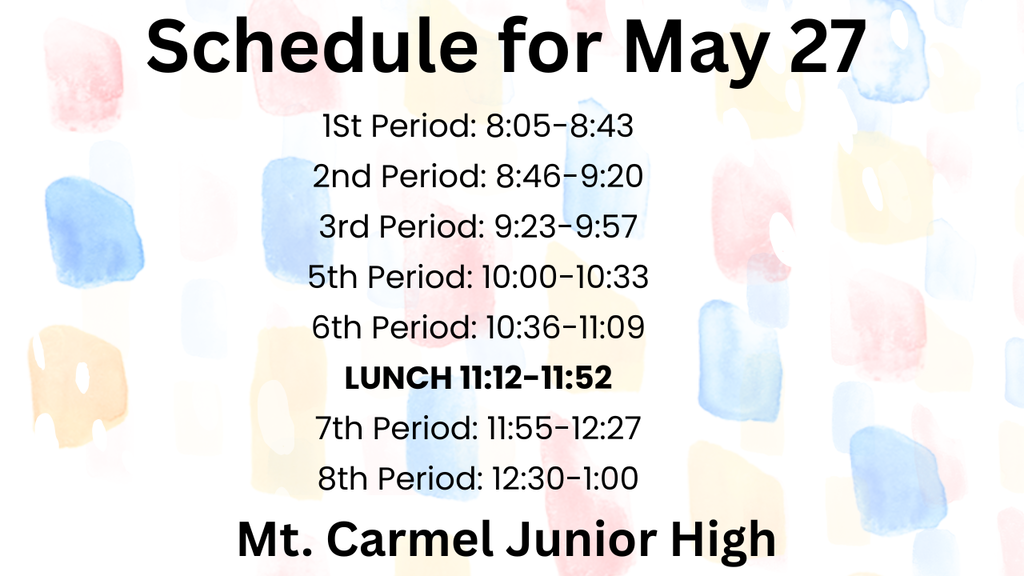 Schedule for May 27

1St Period: 8:05-8:43

2nd Period: 8:46-9:20

3rd Period: 9:23-9:57

5th Period: 10:00-10:33

6th Period: 10:36-11:09

LUNCH 11:12-11:52

7th Period: 11:55-12:27

8th Period: 12:30-1:00

Mt. Carmel Junior High